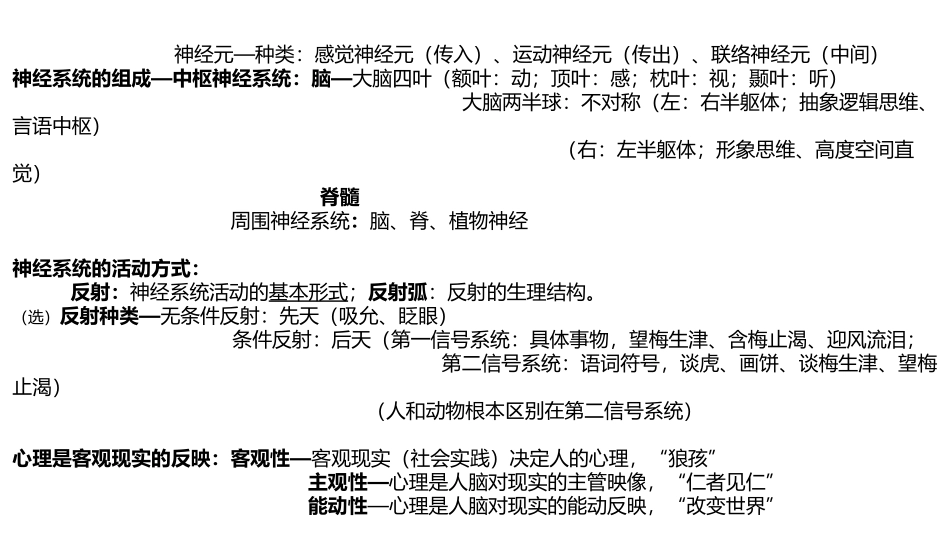 神经元—种类：感觉神经元（传入）、运动神经元（传出）、联络神经元（中间）
神经系统的组成—中枢神经系统：脑—大脑四叶（额叶：动；顶叶：感；枕叶：视；颞叶：听）
大脑两半球：不对称（左：右半躯体；抽象逻辑思维、言语中枢）
（右：左半躯体；形象思维、高度空间直觉）
脊髓
周围神经系统：脑、脊、植物神经

神经系统的活动方式：
反射：神经系统活动的基本形式；反射弧：反射的生理结构。
（选）反射种类—无条件反射：先天（吸允、眨眼）
条件反射：后天（第一信号系统：具体事物，望梅生津、含梅止渴、迎风流泪；
第二信号系统：语词符号，谈虎、画饼、谈梅生津、望梅止渴）
（人和动物根本区别在第二信号系统）

心理是客观现实的反映：客观性—客观现实（社会实践）决定人的心理，“狼孩”
主观性—心理是人脑对现实的主管映像，“仁者见仁”
能动性—心理是人脑对现实的能动反映，“改变世界”